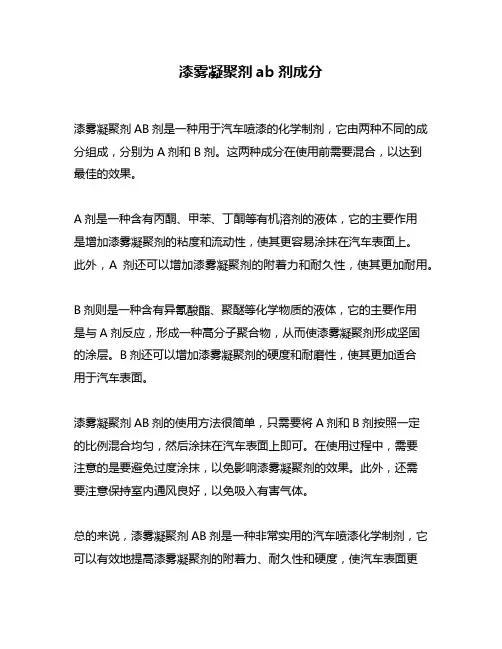 漆雾凝聚剂 ab 剂成分

漆雾凝聚剂 AB 剂是一种用于汽车喷漆的化学制剂，它由两种不同的成分组成，分别为 A 剂和 B 剂。这两种成分在使用前需要混合，以达到最佳的效果。

A 剂是一种含有丙酮、甲苯、丁酮等有机溶剂的液体，它的主要作用是增加漆雾凝聚剂的粘度和流动性，使其更容易涂抹在汽车表面上。此外，A 剂还可以增加漆雾凝聚剂的附着力和耐久性，使其更加耐用。

B 剂则是一种含有异氰酸酯、聚醚等化学物质的液体，它的主要作用是与 A 剂反应，形成一种高分子聚合物，从而使漆雾凝聚剂形成坚固的涂层。B 剂还可以增加漆雾凝聚剂的硬度和耐磨性，使其更加适合用于汽车表面。

漆雾凝聚剂 AB 剂的使用方法很简单，只需要将 A 剂和 B 剂按照一定的比例混合均匀，然后涂抹在汽车表面上即可。在使用过程中，需要注意的是要避免过度涂抹，以免影响漆雾凝聚剂的效果。此外，还需要注意保持室内通风良好，以免吸入有害气体。

总的来说，漆雾凝聚剂 AB 剂是一种非常实用的汽车喷漆化学制剂，它可以有效地提高漆雾凝聚剂的附着力、耐久性和硬度，使汽车表面更